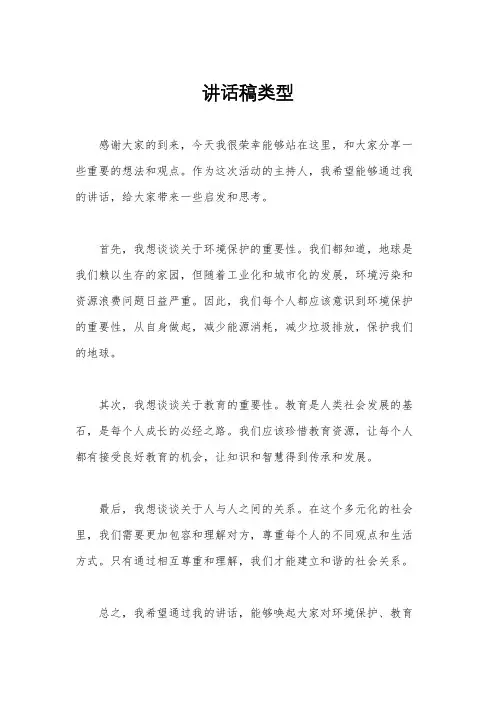 讲话稿类型

感谢大家的到来，今天我很荣幸能够站在这里，和大家分享一些重要的想法和观点。作为这次活动的主持人，我希望能够通过我的讲话，给大家带来一些启发和思考。

首先，我想谈谈关于环境保护的重要性。我们都知道，地球是我们赖以生存的家园，但随着工业化和城市化的发展，环境污染和资源浪费问题日益严重。因此，我们每个人都应该意识到环境保护的重要性，从自身做起，减少能源消耗，减少垃圾排放，保护我们的地球。

其次，我想谈谈关于教育的重要性。教育是人类社会发展的基石，是每个人成长的必经之路。我们应该珍惜教育资源，让每个人都有接受良好教育的机会，让知识和智慧得到传承和发展。

最后，我想谈谈关于人与人之间的关系。在这个多元化的社会里，我们需要更加包容和理解对方，尊重每个人的不同观点和生活方式。只有通过相互尊重和理解，我们才能建立和谐的社会关系。

总之，我希望通过我的讲话，能够唤起大家对环境保护、教育